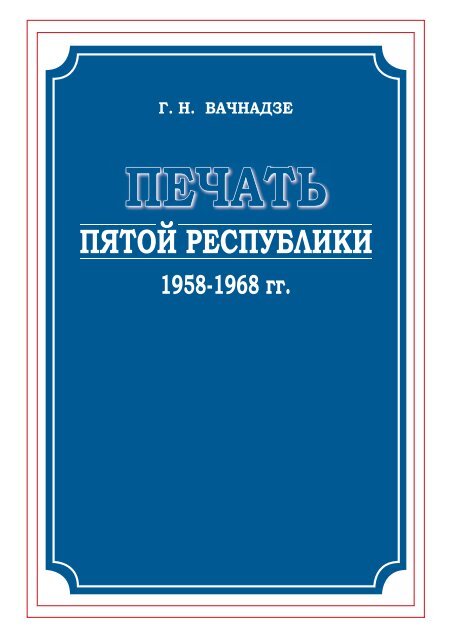 Г. Н. ВАЧНАДЗЕ

ПЕЧАТЬ

ПЯТОЙ РЕСПУБЛИКИ

1958-1968 гг.